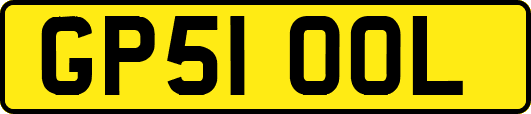 GP51 OOL